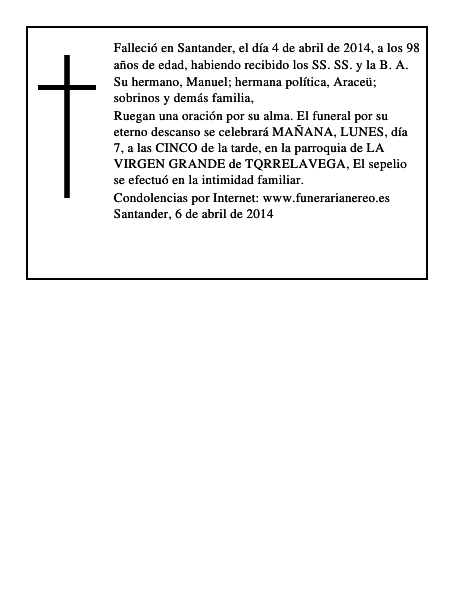 Falleció en Santander, el día 4 de abril de 2014, a los 98 años de edad, habiendo recibido los SS. SS. y la B. A.
Su hermano, Manuel; hermana política, Araceü; sobrinos y demás familia,
Ruegan una oración por su alma. El funeral por su eterno descanso se celebrará MAÑANA, LUNES, día 7, a las CINCO de la tarde, en la parroquia de LA VIRGEN GRANDE de TQRRELAVEGA, El sepelio se efectuó en la intimidad familiar.
Condolencias por Internet: www.funerarianereo.es
Santander, 6 de abril de 2014